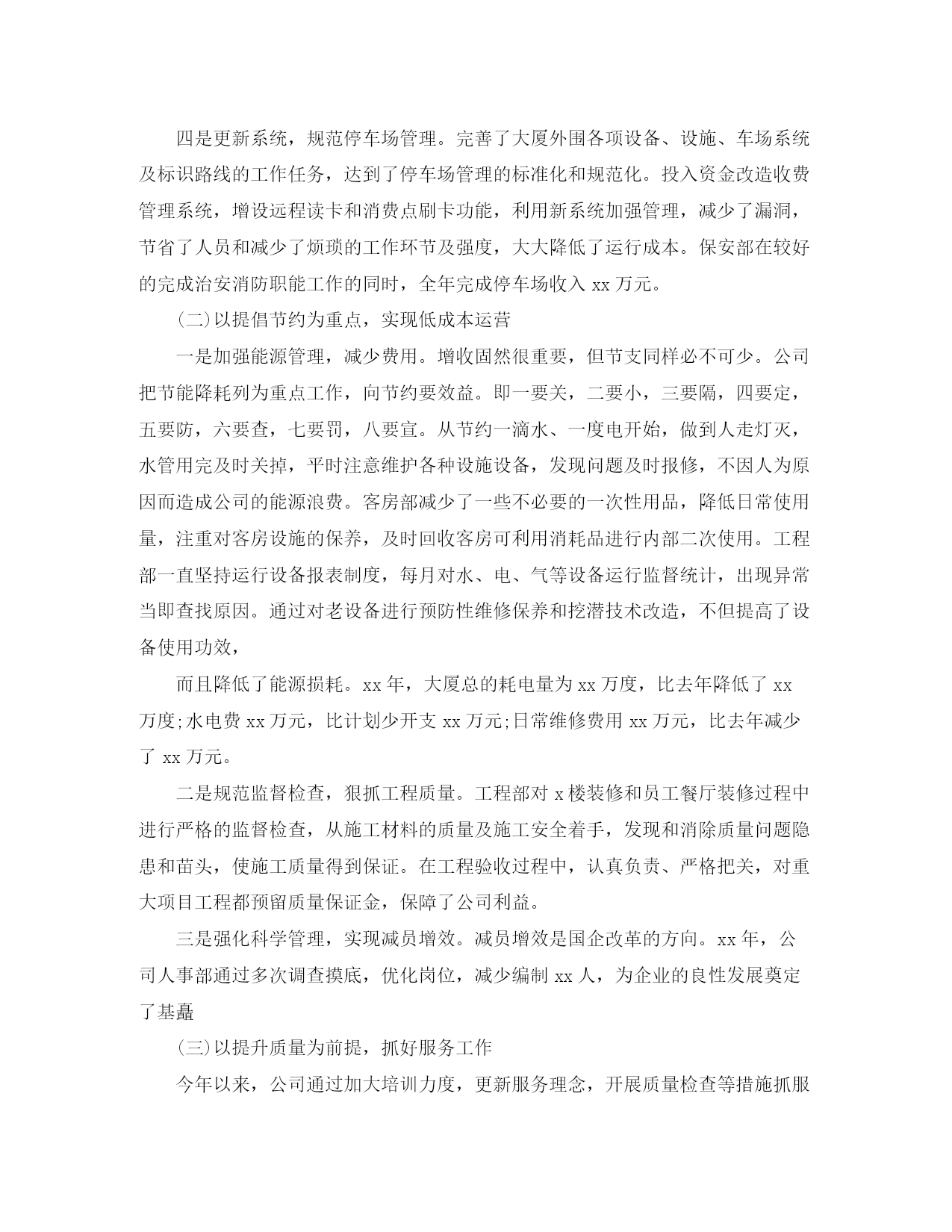 四是更新系统，规范停车场管理。完善了大厦外围各项设备、设施、车场系统及标识路线的工作任务，达到了停车场管理的标准化和规范化。投入资金改造收费管理系统，增设远程读卡和消费点刷卡功能，利用新系统加强管理，减少了漏洞，节省了人员和减少了烦琐的工作环节及强度，大大降低了运行成本。保安部在较好的完成治安消防职能工作的同时，全年完成停车场收入 xx 万元。

(二)以提倡节约为重点，实现低成本运营

一是加强能源管理，减少费用。增收固然很重要，但节支同样必不可少。公司把节能降耗列为重点工作，向节约要效益。即一要关，二要小，三要隔，四要定，五要防，六要查，七要罚，八要宣。从节约一滴水、一度电开始，做到人走灯灭，水管用完及时关掉，平时注意维护各种设施设备，发现问题及时报修，不因人为原因而造成公司的能源浪费。客房部减少了一些不必要的一次性用品，降低日常使用量，注重对客房设施的保养，及时回收客房可利用消耗品进行内部二次使用。工程部一直坚持运行设备报表制度，每月对水、电、气等设备运行监督统计，出现异常当即查找原因。通过对老设备进行预防性维修保养和挖潜技术改造，不但提高了设备使用功效，

而且降低了能源损耗。xx 年，大厦总的耗电量为 xx 万度，比去年降低了 xx 万度;水电费 xx 万元，比计划少开支 xx 万元;日常维修费用 xx 万元，比去年减少了 xx 万元。

二是规范监督检查，狠抓工程质量。工程部对 x 楼装修和员工餐厅装修过程中进行严格的监督检查，从施工材料的质量及施工安全着手，发现和消除质量问题隐患和苗头，使施工质量得到保证。在工程验收过程中，认真负责、严格把关，对重大项目工程都预留质量保证金，保障了公司利益。

三是强化科学管理，实现减员增效。减员增效是国企改革的方向。xx 年，公司人事部通过多次调查摸底，优化岗位，减少编制 xx 人，为企业的良性发展奠定了基矗

(三)以提升质量为前提，抓好服务工作

今年以来，公司通过加大培训力度，更新服务理念，开展质量检查等措施抓服